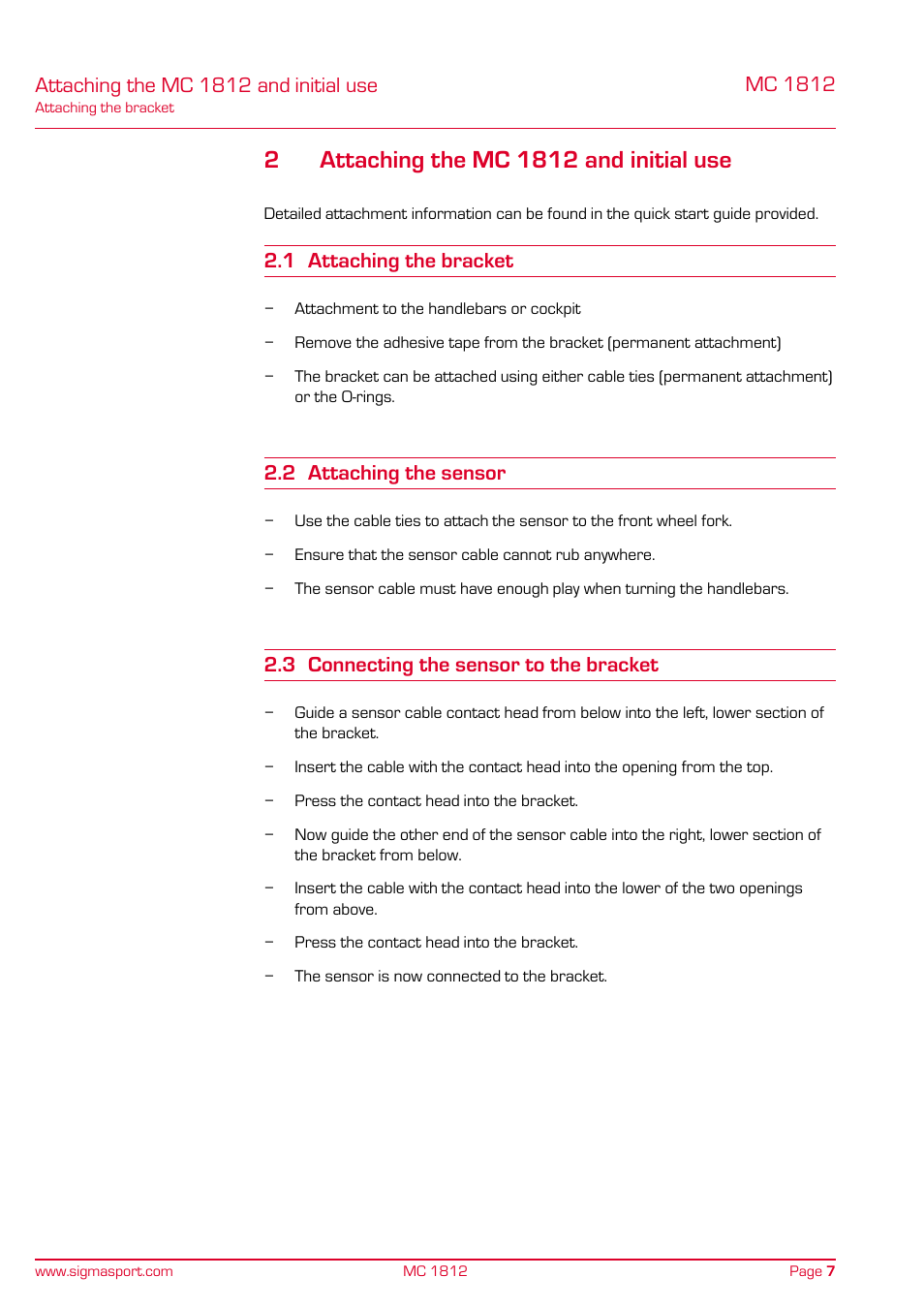 Attaching the MC 1812 and initial use
Attaching the bracket

MC 1812

2 Attaching the MC 1812 and initial use

Detailed attachment information can be found in the quick start guide provided.

2.1 Attaching the bracket

– Attachment to the handlebars or cockpit

– Remove the adhesive tape from the bracket (permanent attachment)

– The bracket can be attached using either cable ties (permanent attachment) or the O-rings.

2.2 Attaching the sensor

– Use the cable ties to attach the sensor to the front wheel fork.

– Ensure that the sensor cable cannot rub anywhere.

– The sensor cable must have enough play when turning the handlebars.

2.3 Connecting the sensor to the bracket

– Guide a sensor cable contact head from below into the left, lower section of the bracket.

– Insert the cable with the contact head into the opening from the top.

– Press the contact head into the bracket.

– Now guide the other end of the sensor cable into the right, lower section of the bracket from below.

– Insert the cable with the contact head into the lower of the two openings from above.

– Press the contact head into the bracket.

– The sensor is now connected to the bracket.

www.sigmasport.com
MC 1812
Page 7